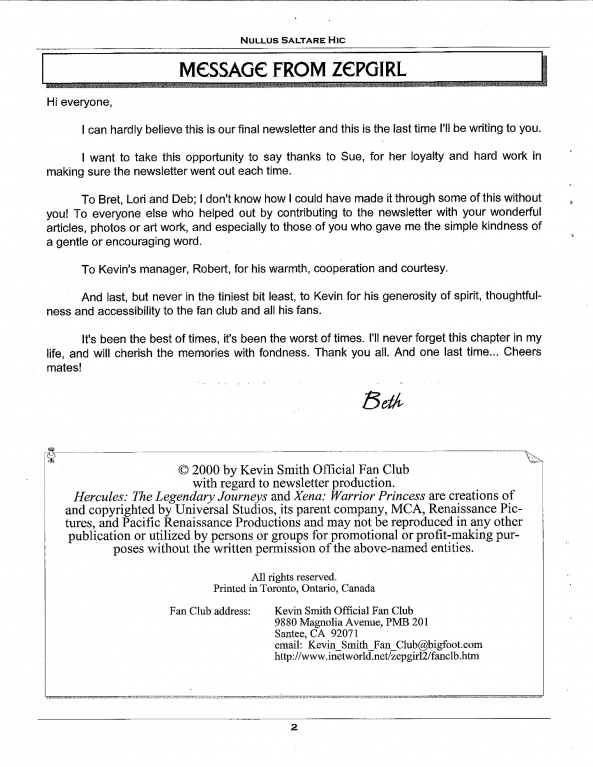 NULLUS SALTARE HIC

MESSAGE FROM ZEPGIRL

Hi everyone,

I can hardly believe this is our final newsletter and this is the last time I'll be writing to you.

I want to take this opportunity to say thanks to Sue, for her loyalty and hard work in making sure the newsletter went out each time.

To Bret, Lori and Deb; I don't know how I could have made it through some of this without you! To everyone else who helped out by contributing to the newsletter with your wonderful articles, photos or art work, and especially to those of you who gave me the simple kindness of a gentle or encouraging word.

To Kevin's manager, Robert, for his warmth, cooperation and courtesy.

And last, but never in the tiniest bit least, to Kevin for his generosity of spirit, thoughtfulness and accessibility to the fan club and all his fans.

It's been the best of times, it's been the worst of times. I'll never forget this chapter in my life, and will cherish the memories with fondness. Thank you all. And one last time... Cheers mates!

Beth

© 2000 by Kevin Smith Official Fan Club with regard to newsletter production.
Hercules: The Legendary Journeys and Xena: Warrior Princess are creations of and copyrighted by Universal Studios, its parent company, MCA, Renaissance Pictures, and Pacific Renaissance Productions and may not be reproduced in any other publication or utilized by persons or groups for promotional or profit-making purposes without the written permission of the above-named entities.

All rights reserved.
Printed in Toronto, Ontario, Canada

Fan Club address: Kevin Smith Official Fan Club
9880 Magnolia Avenue, PMB 201
Santee, CA 92071
email: Kevin_Smith_Fan_Club@bigfoot.com
http://www.inetworld.net/zepgirl2/fanclb.htm

2